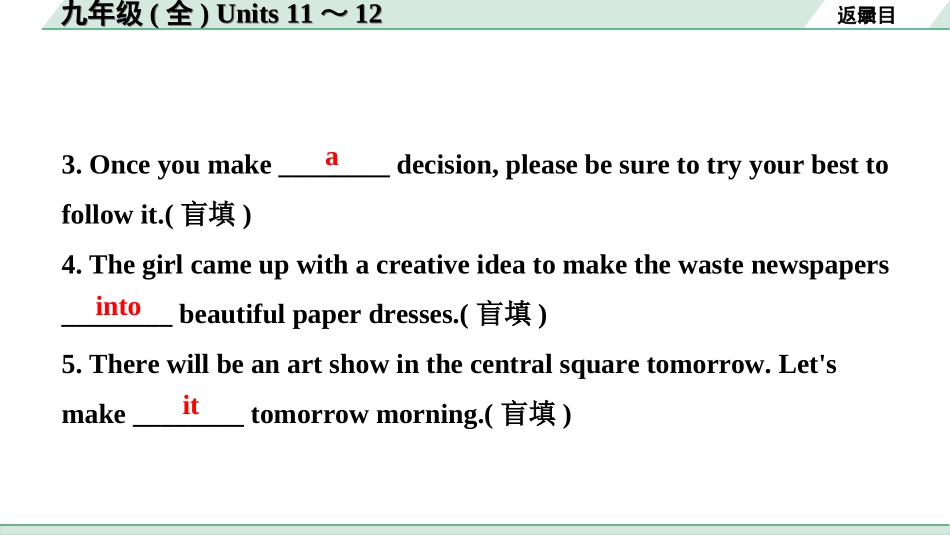 九年级 ( 全 ) Units 11 ～ 12

返回目录

3. Once you make ___a___ decision, please be sure to try your best to follow it.( 盲填 )

4. The girl came up with a creative idea to make the waste newspapers ___into___ beautiful paper dresses.( 盲填 )

5. There will be an art show in the central square tomorrow. Let's make ___it___ tomorrow morning.( 盲填 )